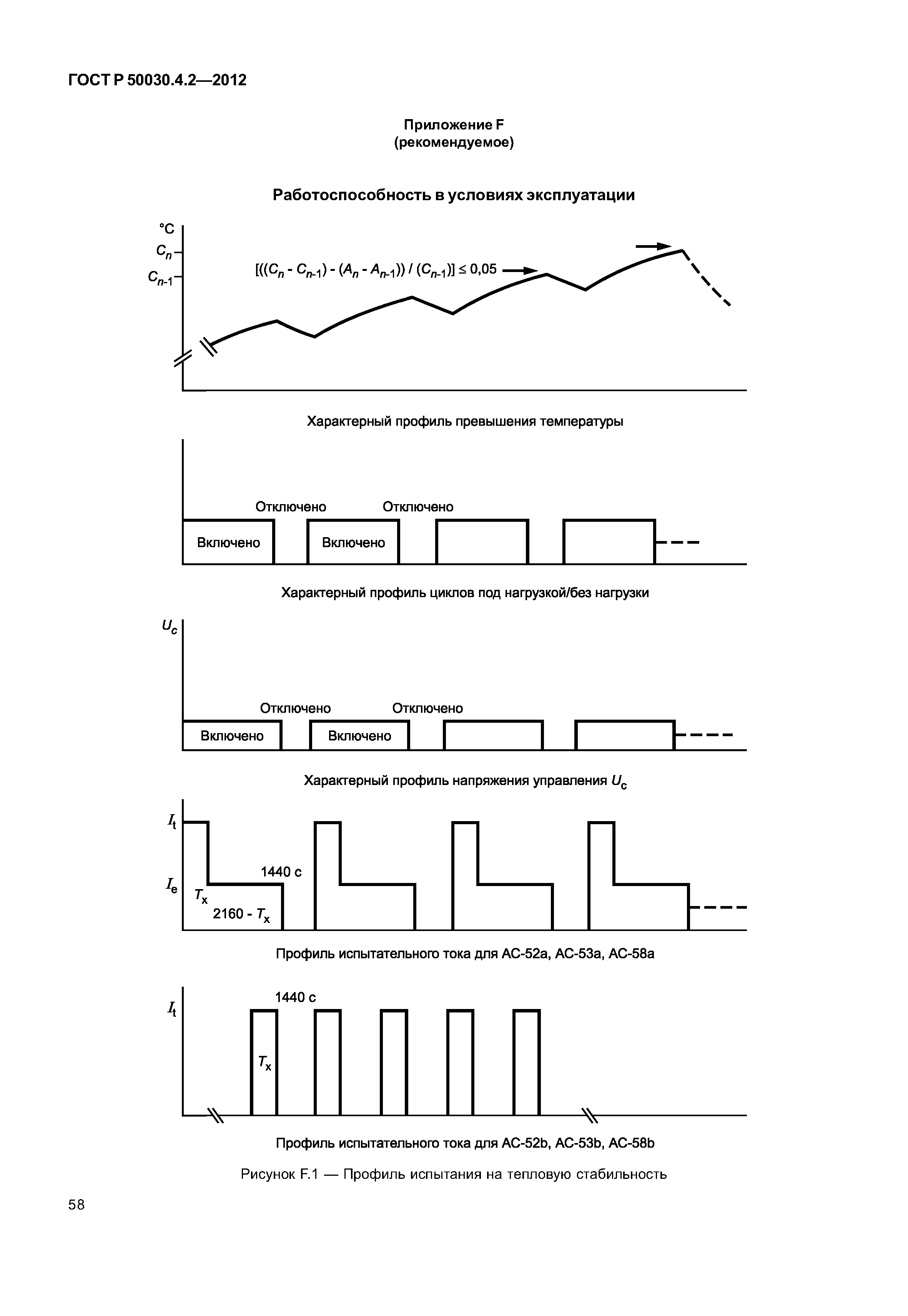 ГОСТ Р 50030.4.2—2012

Приложение F
(рекомендуемое)

Работоспособность в условиях эксплуатации

°C
$C_n$
$C_{n-1}$
$[((C_n - C_{n-1}) - (A_n - A_{n-1})) / (C_{n-1})] \leq 0,05$

Характерный профиль превышения температуры

Отключено Отключено
Включено Включено

Характерный профиль циклов под нагрузкой/без нагрузки

$U_c$
Отключено Отключено
Включено Включено

Характерный профиль напряжения управления $U_c$

$I_t$
$I_e$
1440 с
$T_x$
2160 - $T_x$

Профиль испытательного тока для АС-52а, АС-53а, АС-58а

$I_t$
1440 с
$T_x$

Профиль испытательного тока для АС-52b, АС-53b, АС-58b

Рисунок F.1 — Профиль испытания на тепловую стабильность

58